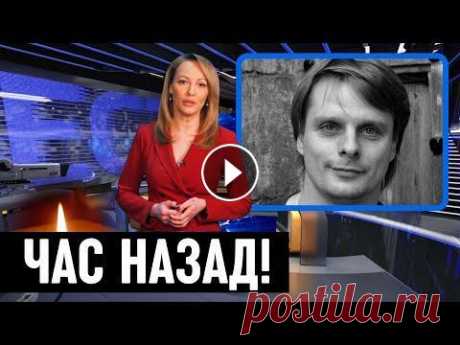 ЧАС НАЗАД!

postila.ru